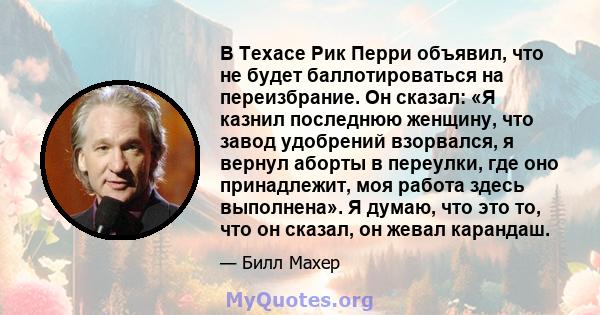 В Техасе Рик Перри объявил, что не будет баллотироваться на переизбрание. Он сказал: «Я казнил последнюю женщину, что завод удобрений взорвался, я вернул аборты в переулки, где оно принадлежит, моя работа здесь выполнена». Я думаю, что это то, что он сказал, он жевал карандаш.

— Билл Махер

MyQuotes.org